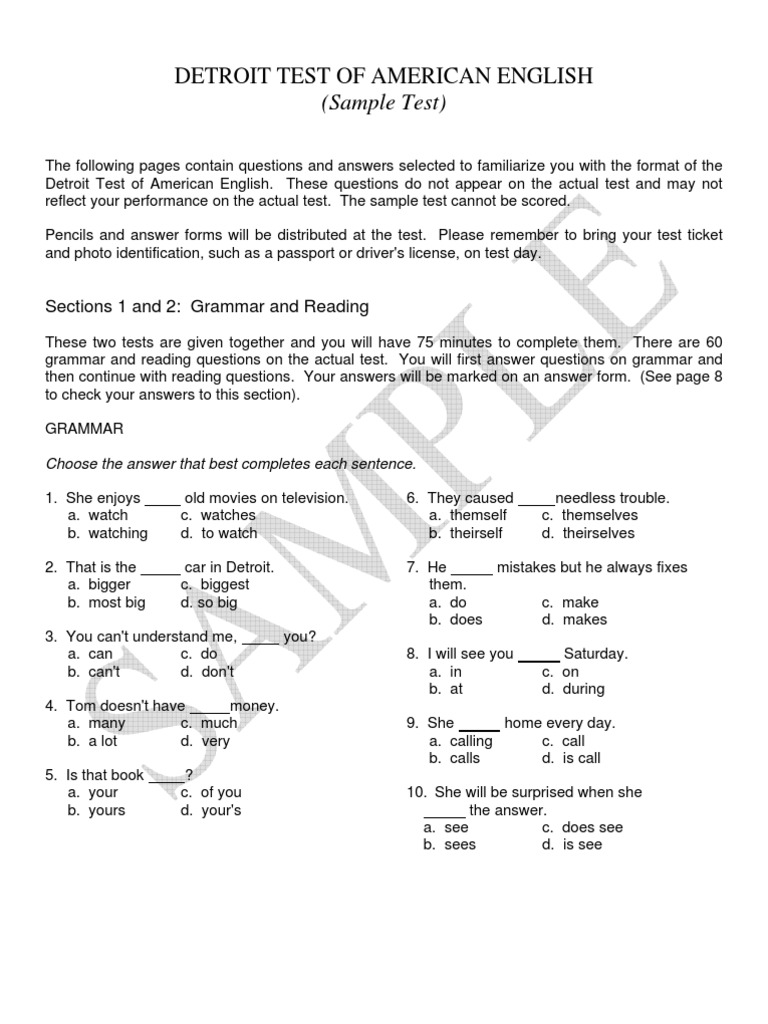 DETROIT TEST OF AMERICAN ENGLISH
(Sample Test)

The following pages contain questions and answers selected to familiarize you with the format of the Detroit Test of American English. These questions do not appear on the actual test and may not reflect your performance on the actual test. The sample test cannot be scored.

Pencils and answer forms will be distributed at the test. Please remember to bring your test ticket and photo identification, such as a passport or driver's license, on test day.

Sections 1 and 2: Grammar and Reading

These two tests are given together and you will have 75 minutes to complete them. There are 60 grammar and reading questions on the actual test. You will first answer questions on grammar and then continue with reading questions. Your answers will be marked on an answer form. (See page 8 to check your answers to this section).

GRAMMAR

Choose the answer that best completes each sentence.

1. She enjoys _____ old movies on television.
a. watch c. watches
b. watching d. to watch

2. That is the _____ car in Detroit.
a. bigger c. biggest
b. most big d. so big

3. You can't understand me, _____ you?
a. can c. do
b. can't d. don't

4. Tom doesn't have _____money.
a. many c. much
b. a lot d. very

5. Is that book _____?
a. your c. of you
b. yours d. your's

6. They caused _____needless trouble.
a. themself c. themselves
b. theirself d. theirselves

7. He _____ mistakes but he always fixes them.
a. do c. make
b. does d. makes

8. I will see you _____ Saturday.
a. in c. on
b. at d. during

9. She _____ home every day.
a. calling c. call
b. calls d. is call

10. She will be surprised when she _____ the answer.
a. see c. does see
b. sees d. is see

SAMPLE